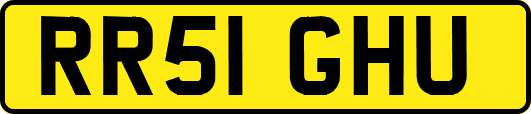 RR51 GHU